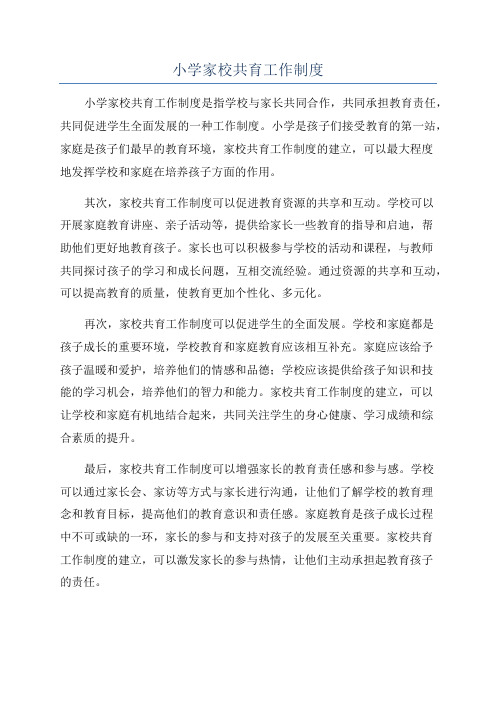 小学家校共育工作制度

小学家校共育工作制度是指学校与家长共同合作，共同承担教育责任，共同促进学生全面发展的一种工作制度。小学是孩子们接受教育的第一站，家庭是孩子们最早的教育环境，家校共育工作制度的建立，可以最大程度地发挥学校和家庭在培养孩子方面的作用。

其次，家校共育工作制度可以促进教育资源的共享和互动。学校可以开展家庭教育讲座、亲子活动等，提供给家长一些教育的指导和启迪，帮助他们更好地教育孩子。家长也可以积极参与学校的活动和课程，与教师共同探讨孩子的学习和成长问题，互相交流经验。通过资源的共享和互动，可以提高教育的质量，使教育更加个性化、多元化。

再次，家校共育工作制度可以促进学生的全面发展。学校和家庭都是孩子成长的重要环境，学校教育和家庭教育应该相互补充。家庭应该给予孩子温暖和爱护，培养他们的情感和品德；学校应该提供给孩子知识和技能的学习机会，培养他们的智力和能力。家校共育工作制度的建立，可以让学校和家庭有机地结合起来，共同关注学生的身心健康、学习成绩和综合素质的提升。

最后，家校共育工作制度可以增强家长的教育责任感和参与感。学校可以通过家长会、家访等方式与家长进行沟通，让他们了解学校的教育理念和教育目标，提高他们的教育意识和责任感。家庭教育是孩子成长过程中不可或缺的一环，家长的参与和支持对孩子的发展至关重要。家校共育工作制度的建立，可以激发家长的参与热情，让他们主动承担起教育孩子的责任。